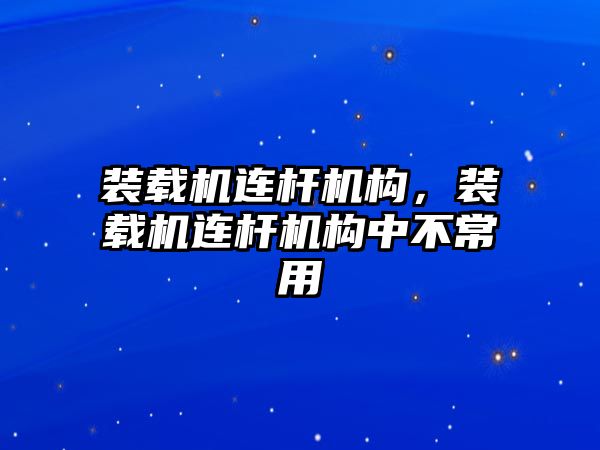 装载机连杆机构，装载机连杆机构中不常用